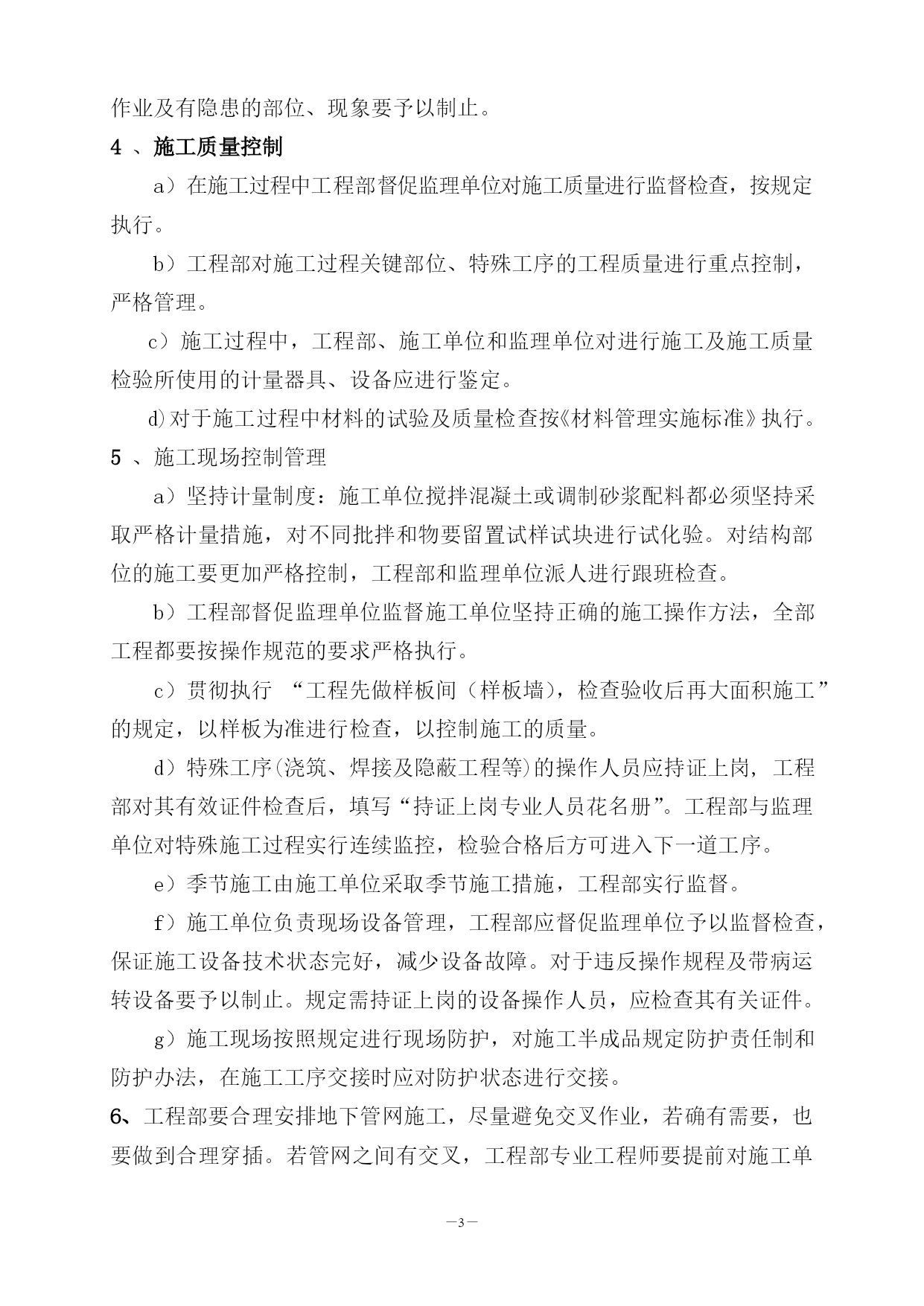 作业及有隐患的部位、现象要予以制止。

4 、施工质量控制

a）在施工过程中工程部督促监理单位对施工质量进行监督检查，按规定执行。

b）工程部对施工过程关键部位、特殊工序的工程质量进行重点控制，严格管理。

c）施工过程中，工程部、施工单位和监理单位对进行施工及施工质量检验所使用的计量器具、设备应进行鉴定。

d)对于施工过程中材料的试验及质量检查按《材料管理实施标准》执行。

5 、施工现场控制管理

a）坚持计量制度：施工单位搅拌混凝土或调制砂浆配料都必须坚持采取严格计量措施，对不同批拌和物要留置试样试块进行试化验。对结构部位的施工要更加严格控制，工程部和监理单位派人进行跟班检查。

b）工程部督促监理单位监督施工单位坚持正确的施工操作方法，全部工程都要按操作规范的要求严格执行。

c）贯彻执行 “工程先做样板间（样板墙），检查验收后再大面积施工”的规定，以样板为准进行检查，以控制施工的质量。

d）特殊工序(浇筑、焊接及隐蔽工程等)的操作人员应持证上岗，工程部对其有效证件检查后，填写“持证上岗专业人员花名册”。工程部与监理单位对特殊施工过程实行连续监控，检验合格后方可进入下一道工序。

e）季节施工由施工单位采取季节施工措施，工程部实行监督。

f）施工单位负责现场设备管理，工程部应督促监理单位予以监督检查，保证施工设备技术状态完好，减少设备故障。对于违反操作规程及带病运转设备要予以制止。规定需持证上岗的设备操作人员，应检查其有关证件。

g）施工现场按照规定进行现场防护，对施工半成品规定防护责任制和防护办法，在施工工序交接时应对防护状态进行交接。

6、工程部要合理安排地下管网施工，尽量避免交叉作业，若确有需要，也要做到合理穿插。若管网之间有交叉，工程部专业工程师要提前对施工单

—3—